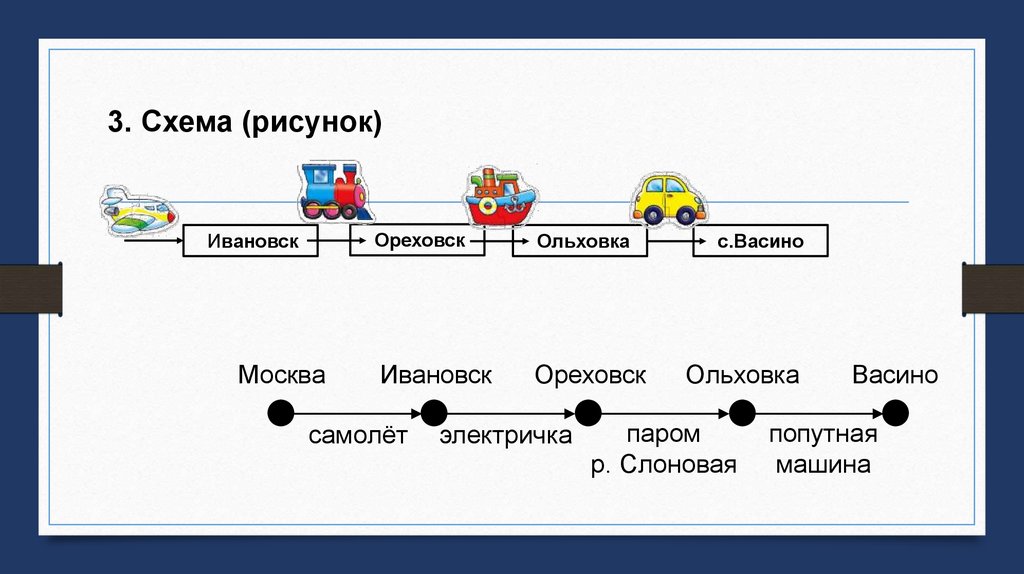 3. Схема (рисунок)

Ивановск

Ореховск

Ольховка

с.Васино

Москва

Ивановск

Ореховск

Ольховка

Васино

самолёт

электричка

паром р. Слоновая

попутная машина